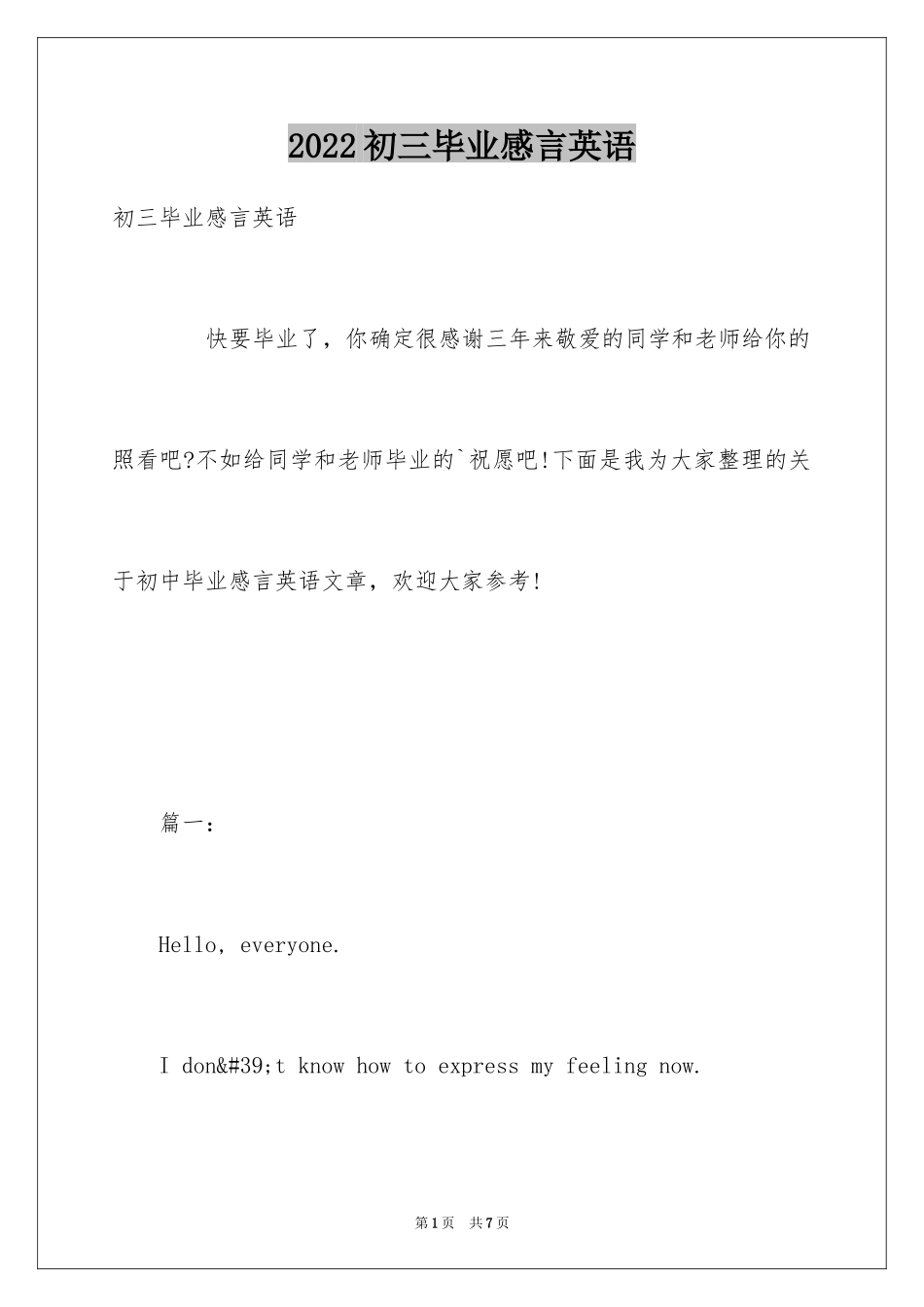 2022 初三毕业感言英语

初三毕业感言英语

快要毕业了，你确定很感谢三年来敬爱的同学和老师给你的照看吧?不如给同学和老师毕业的`祝愿吧!下面是我为大家整理的关于初中毕业感言英语文章，欢迎大家参考!

篇一：

Hello, everyone.

I don&#39;t know how to express my feeling now.

第 1 页 共 7 页